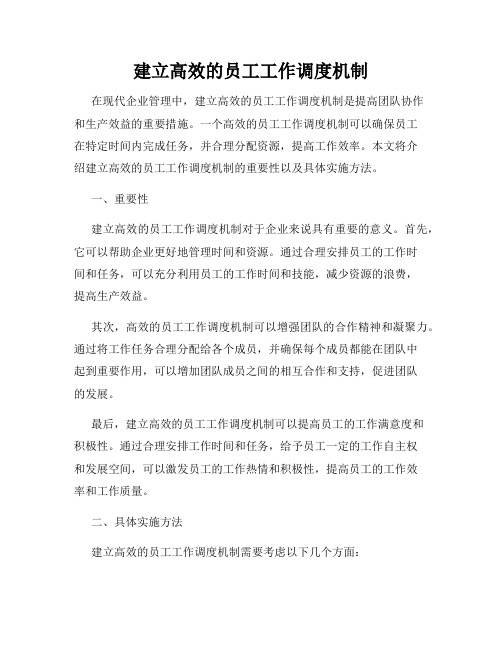 建立高效的员工工作调度机制

在现代企业管理中，建立高效的员工工作调度机制是提高团队协作和生产效益的重要措施。一个高效的员工工作调度机制可以确保员工在特定时间内完成任务，并合理分配资源，提高工作效率。本文将介绍建立高效的员工工作调度机制的重要性以及具体实施方法。

一、重要性

建立高效的员工工作调度机制对于企业来说具有重要的意义。首先，它可以帮助企业更好地管理时间和资源。通过合理安排员工的工作时间和任务，可以充分利用员工的工作时间和技能，减少资源的浪费，提高生产效益。

其次，高效的员工工作调度机制可以增强团队的合作精神和凝聚力。通过将工作任务合理分配给各个成员，并确保每个成员都能在团队中起到重要作用，可以增加团队成员之间的相互合作和支持，促进团队的发展。

最后，建立高效的员工工作调度机制可以提高员工的工作满意度和积极性。通过合理安排工作时间和任务，给予员工一定的工作自主权和发展空间，可以激发员工的工作热情和积极性，提高员工的工作效率和工作质量。

二、具体实施方法

建立高效的员工工作调度机制需要考虑以下几个方面：